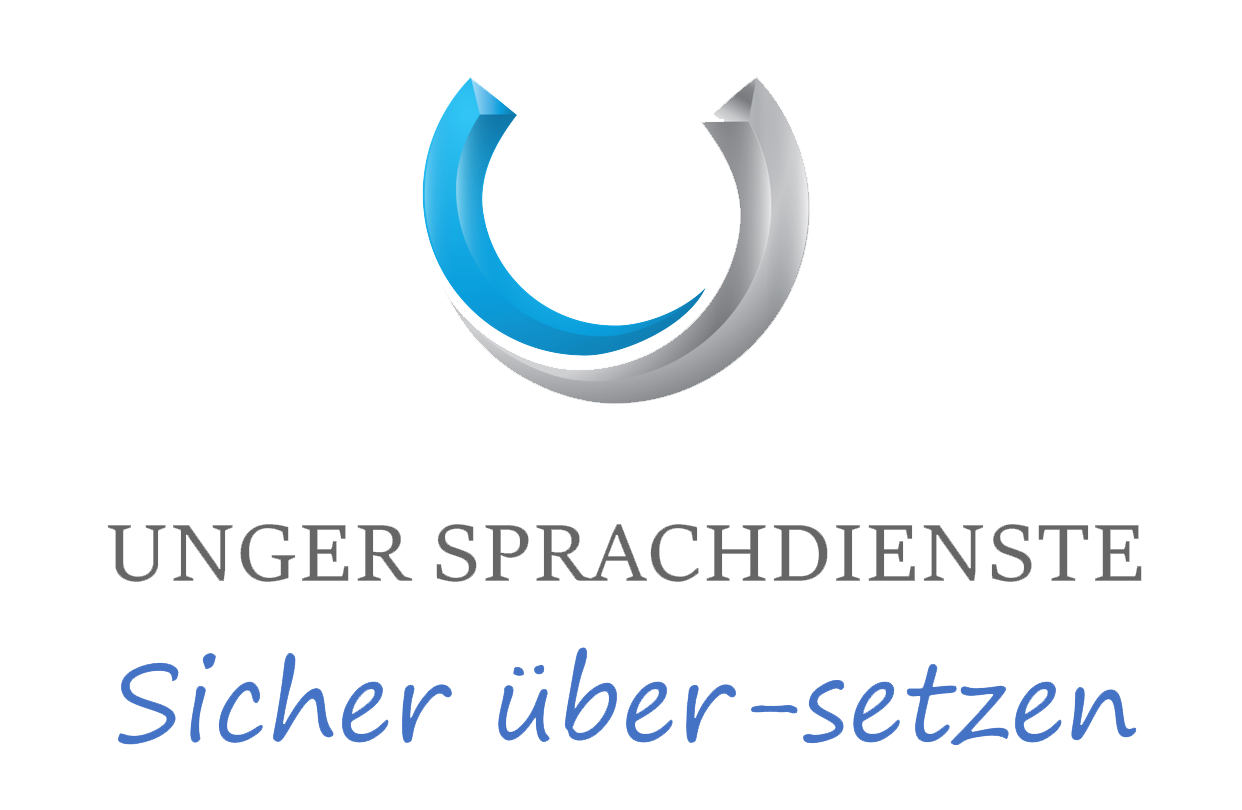 UNGER SPRACHDIENSTE

Sicher über-setzen